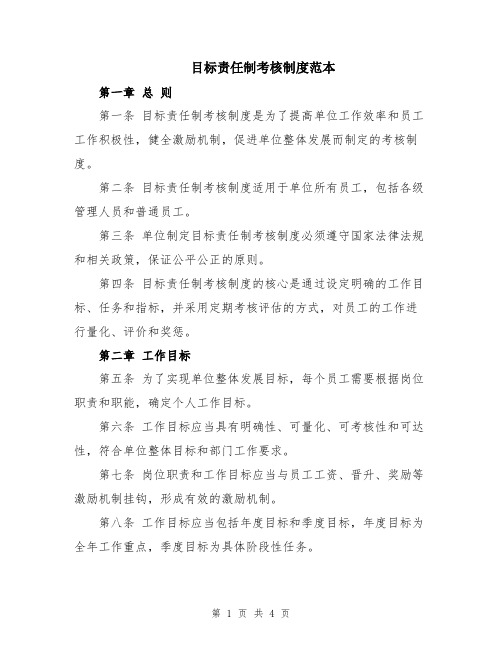 目标责任制考核制度范本

第一章 总 则

第一条 目标责任制考核制度是为了提高单位工作效率和员工工作积极性，健全激励机制，促进单位整体发展而制定的考核制度。

第二条 目标责任制考核制度适用于单位所有员工，包括各级管理人员和普通员工。

第三条 单位制定目标责任制考核制度必须遵守国家法律法规和相关政策，保证公平公正的原则。

第四条 目标责任制考核制度的核心是通过设定明确的工作目标、任务和指标，并采用定期考核评估的方式，对员工的工作进行量化、评价和奖惩。

第二章 工作目标

第五条 为了实现单位整体发展目标，每个员工需要根据岗位职责和职能，确定个人工作目标。

第六条 工作目标应当具有明确性、可量化、可考核性和可达性，符合单位整体目标和部门工作要求。

第七条 岗位职责和工作目标应当与员工工资、晋升、奖励等激励机制挂钩，形成有效的激励机制。

第八条 工作目标应当包括年度目标和季度目标，年度目标为全年工作重点，季度目标为具体阶段性任务。

第 1 页 共 4 页